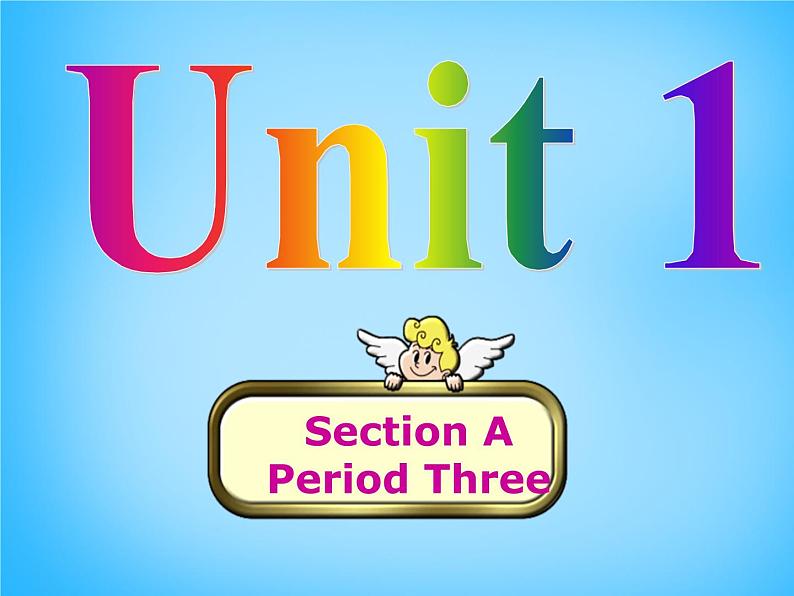 Unit 1

Section A
Period Three